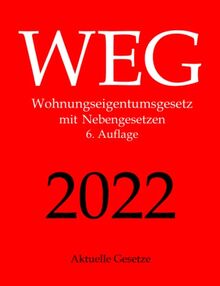 WEG

Wohnungseigentumsgesetz
mit Nebengesetzen
6. Auflage

2022

Aktuelle Gesetze